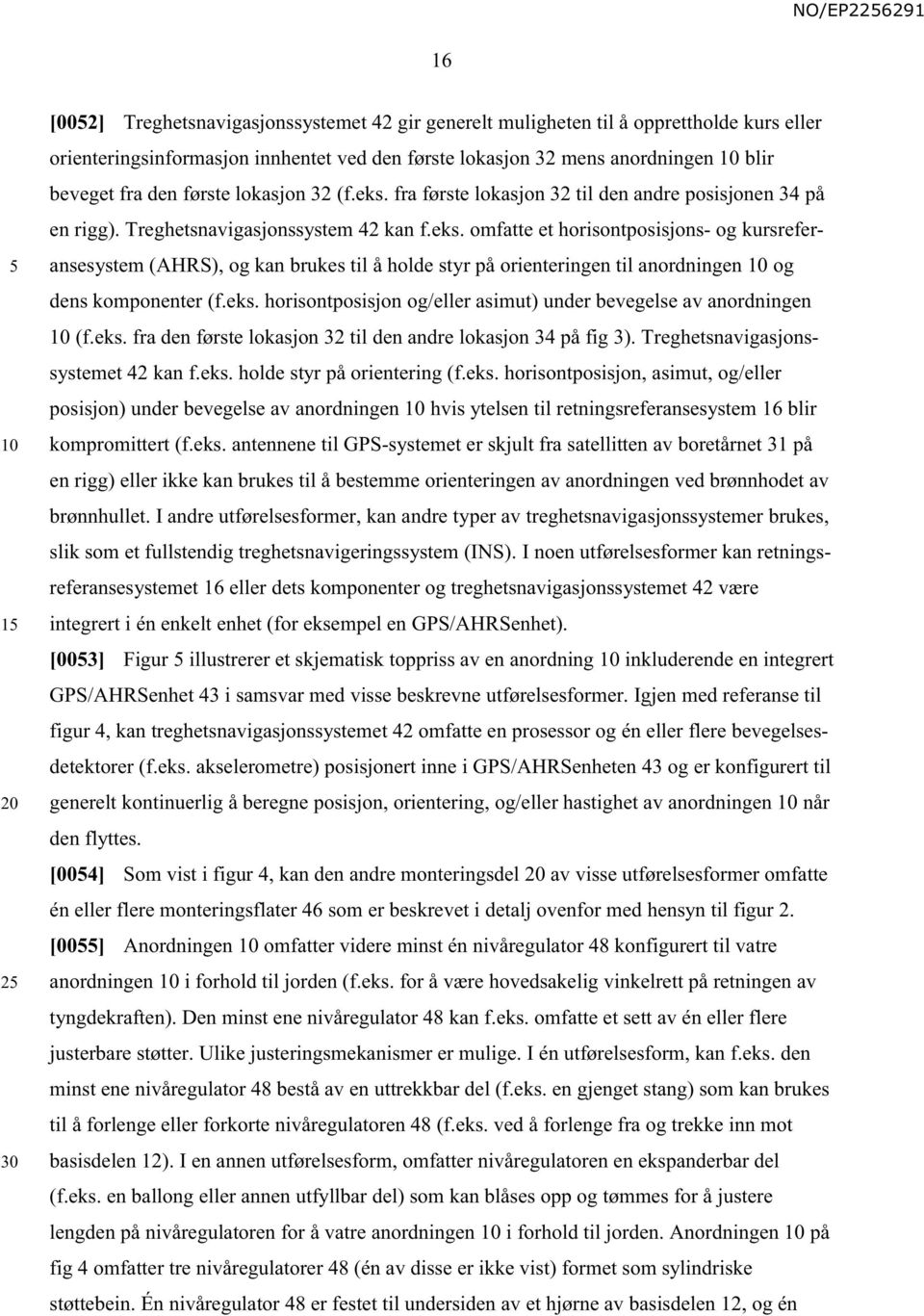 NO/EP2256291

16

[0052] Treghetsnavigasjonssystemet 42 gir generelt muligheten til å opprettholde kurs eller orienteringsinformasjon innhentet ved den første lokasjon 32 mens anordningen 10 blir beveget fra den første lokasjon 32 (f.eks. fra første lokasjon 32 til den andre posisjonen 34 på en rigg). Treghetsnavigasjonssystem 42 kan f.eks. omfatte et horisontposisjons- og kursreferansesystem (AHRS), og kan brukes til å holde styr på orienteringen til anordningen 10 og dens komponenter (f.eks. horisontposisjon og/eller asimut) under bevegelse av anordningen 10 (f.eks. fra den første lokasjon 32 til den andre lokasjon 34 på fig 3). Treghetsnavigasjonssystemet 42 kan f.eks. holde styr på orientering (f.eks. horisontposisjon, asimut, og/eller posisjon) under bevegelse av anordningen 10 hvis ytelsen til retningsreferansesystem 16 blir kompromittert (f.eks. antennene til GPS-systemet er skjult fra satellitten av boretårnet 31 på en rigg) eller ikke kan brukes til å bestemme orienteringen av anordningen ved brønnhodet av brønnhullet. I andre utførelsesformer, kan andre typer av treghetsnavigasjonssystemer brukes, slik som et fullstendig treghetsnavigeringssystem (INS). I noen utførelsesformer kan retningsreferansesystemet 16 eller dets komponenter og treghetsnavigasjonssystemet 42 være integrert i én enkelt enhet (for eksempel en GPS/AHRSenhet).

[0053] Figur 5 illustrerer et skjematisk toppriss av en anordning 10 inkluderende en integrert GPS/AHRSenhet 43 i samsvar med visse beskrevne utførelsesformer. Igjen med referanse til figur 4, kan treghetsnavigasjonssystemet 42 omfatte en prosessor og én eller flere bevegelsesdetektorer (f.eks. akselerometre) posisjonert inne i GPS/AHRSenheten 43 og er konfigurert til generelt kontinuerlig å beregne posisjon, orientering, og/eller hastighet av anordningen 10 når den flyttes.

[0054] Som vist i figur 4, kan den andre monteringsdel 20 av visse utførelsesformer omfatte én eller flere monteringsflater 46 som er beskrevet i detalj ovenfor med hensyn til figur 2.

[0055] Anordningen 10 omfatter videre minst én nivåregulator 48 konfigurert til vatre anordningen 10 i forhold til jorden (f.eks. for å være hovedsakelig vinkelrett på retningen av tyngdekraften). Den minst ene nivåregulator 48 kan f.eks. omfatte et sett av én eller flere justerbare støtter. Ulike justeringsmekanismer er mulige. I én utførelsesform, kan f.eks. den minst ene nivåregulator 48 bestå av en uttrekkbar del (f.eks. en gjenget stang) som kan brukes til å forlenge eller forkorte nivåregulatoren 48 (f.eks. ved å forlenge fra og trekke inn mot basisdelen 12). I en annen utførelsesform, omfatter nivåregulatoren en ekspanderbar del (f.eks. en ballong eller annen utfyllbar del) som kan blåses opp og tømmes for å justere lengden på nivåregulatoren for å vatre anordningen 10 i forhold til jorden. Anordningen 10 på fig 4 omfatter tre nivåregulatorer 48 (én av disse er ikke vist) formet som sylindriske støttebein. Én nivåregulator 48 er festet til undersiden av et hjørne av basisdelen 12, og én

5
10
15
20
25
30